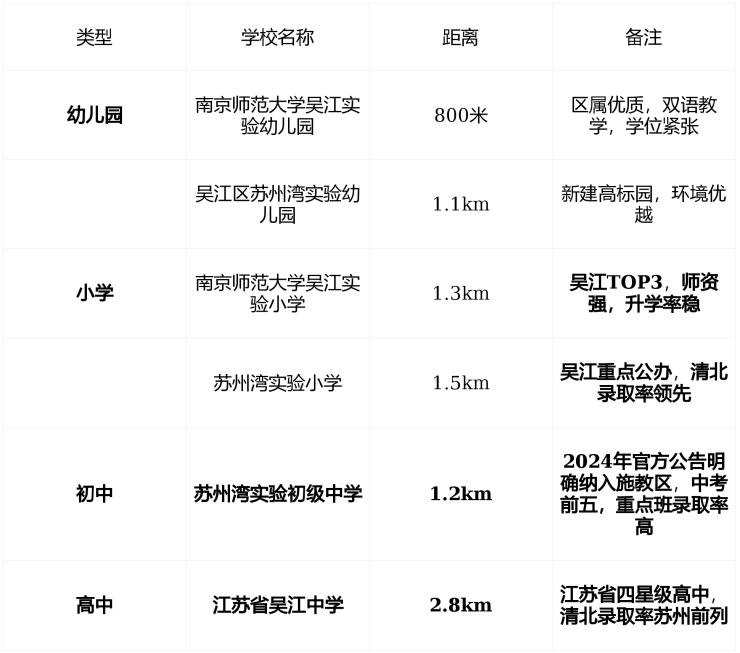 | 类型 | 学校名称 | 距离 | 备注 |
|---|---|---|---|
| 幼儿园 | 南京师范大学吴江实验幼儿园 | 800米 | 区属优质，双语教学，学位紧张 |
|  | 吴江区苏州湾实验幼儿园 | 1.1km | 新建高标园，环境优越 |
| 小学 | 南京师范大学吴江实验小学 | 1.3km | 吴江TOP3，师资强，升学率稳 |
|  | 苏州湾实验小学 | 1.5km | 吴江重点公办，清北录取率领先 |
| 初中 | 苏州湾实验初级中学 | 1.2km | 2024年官方公告明确纳入施教区，中考前五，重点班录取率高 |
| 高中 | 江苏省吴江中学 | 2.8km | 江苏省四星级高中，清北录取率苏州前列 |